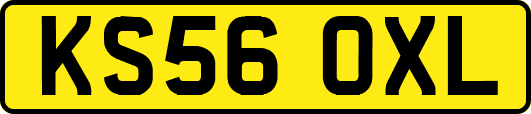 KS56 OXL